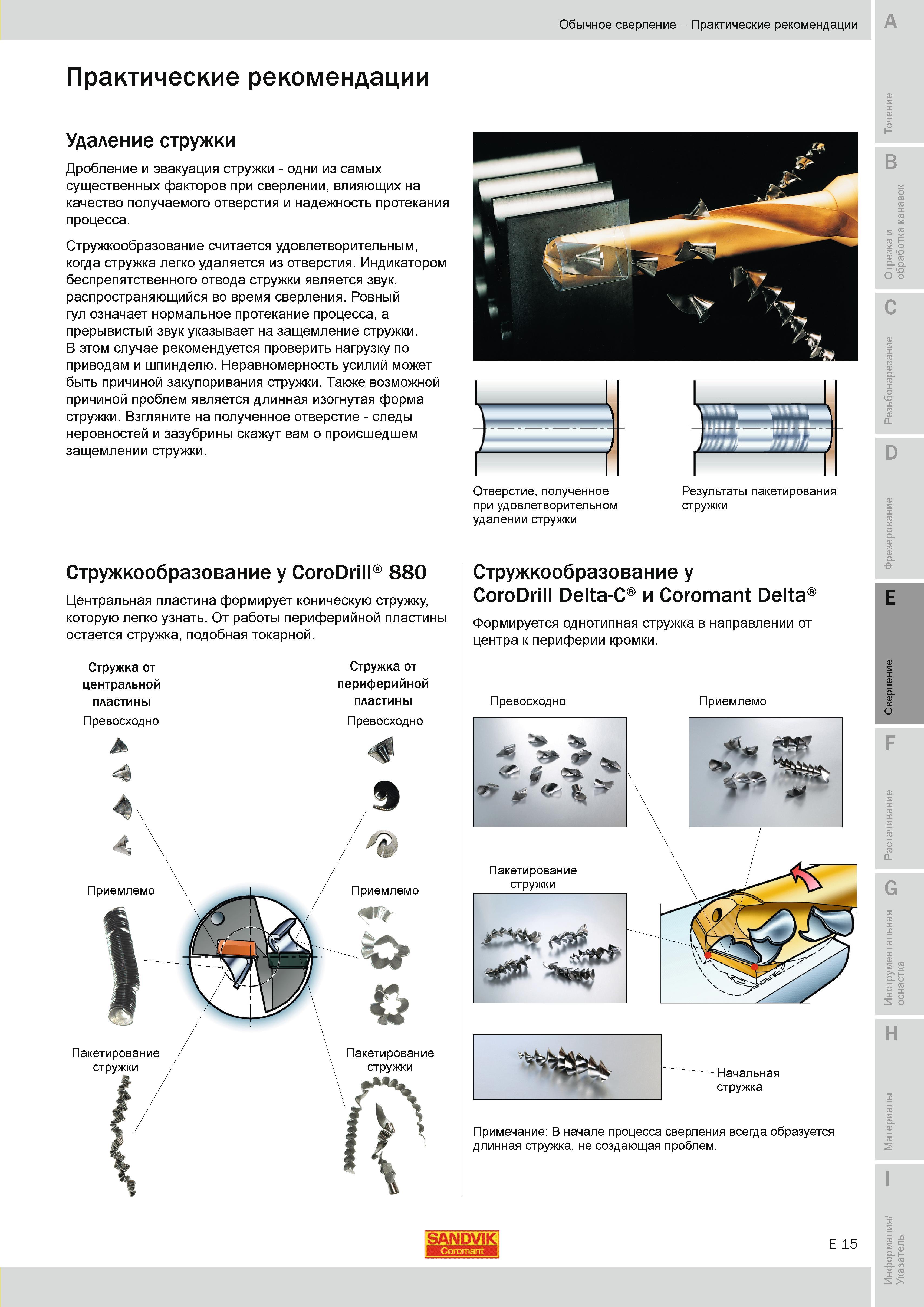 Обычное сверление – Практические рекомендации

Практические рекомендации

Удаление стружки

Дробление и эвакуация стружки - одни из самых существенных факторов при сверлении, влияющих на качество получаемого отверстия и надежность протекания процесса.

Стружкообразование считается удовлетворительным, когда стружка легко удаляется из отверстия. Индикатором беспрепятственного отвода стружки является звук, распространяющийся во время сверления. Ровный гул означает нормальное протекание процесса, а прерывистый звук указывает на защемление стружки. В этом случае рекомендуется проверить нагрузку по приводам и шпинделю. Неравномерность усилий может быть причиной закупоривания стружки. Также возможной причиной проблем является длинная изогнутая форма стружки. Взгляните на полученное отверстие - следы неровностей и зазубрины скажут вам о происшедшем защемлении стружки.

Отверстие, полученное при удовлетворительном удалении стружки

Результаты пакетирования стружки

Стружкообразование у CoroDrill® 880

Центральная пластина формирует коническую стружку, которую легко узнать. От работы периферийной пластины остается стружка, подобная токарной.

Стружка от центральной пластины

Превосходно

Приемлемо

Пакетирование стружки

Стружка от периферийной пластины

Превосходно

Приемлемо

Пакетирование стружки

Стружкообразование у CoroDrill Delta-C® и Coromant Delta®

Формируется однотипная стружка в направлении от центра к периферии кромки.

Превосходно

Приемлемо

Пакетирование стружки

Начальная стружка

Примечание: В начале процесса сверления всегда образуется длинная стружка, не создающая проблем.

SANDVIK Coromant

E 15

A Точение
B Отрезка и обработка канавок
C Резьбонарезание
D Фрезерование
E Сверление
F Растачивание
G Инструментальная оснастка
H Материалы
I Информация/ Указатель